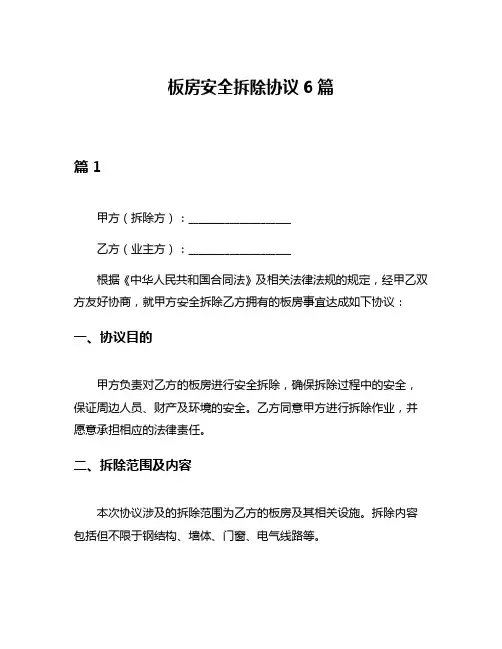 板房安全拆除协议 6 篇

篇 1

甲方（拆除方）：__________________

乙方（业主方）：__________________

根据《中华人民共和国合同法》及相关法律法规的规定，经甲乙双方友好协商，就甲方安全拆除乙方拥有的板房事宜达成如下协议：

一、协议目的

甲方负责对乙方的板房进行安全拆除，确保拆除过程中的安全，保证周边人员、财产及环境的安全。乙方同意甲方进行拆除作业，并愿意承担相应的法律责任。

二、拆除范围及内容

本次协议涉及的拆除范围为乙方的板房及其相关设施。拆除内容包括但不限于钢结构、墙体、门窗、电气线路等。